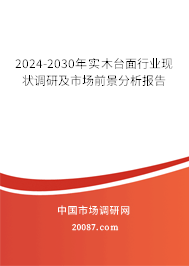 2024-2030年实木台面行业现状调研及市场前景分析报告

中国市场调研网

20087.com